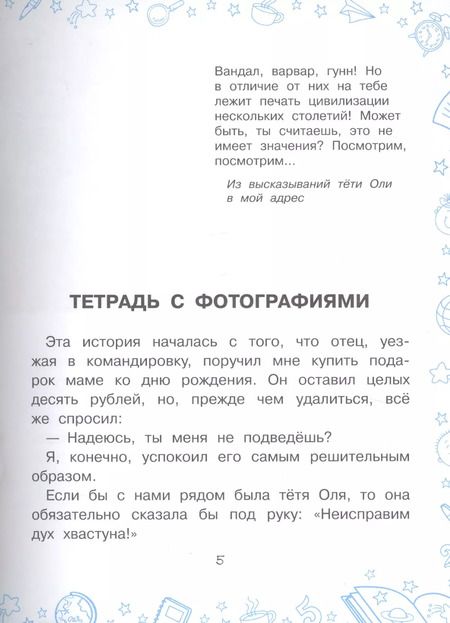 Вандал, варвар, гунн! Но в отличие от них на тебе лежит печать цивилизации нескольких столетий! Может быть, ты считаешь, это не имеет значения? Посмотрим, посмотрим...

Из высказываний тёти Оли в мой адрес

ТЕТРАДЬ С ФОТОГРАФИЯМИ

Эта история началась с того, что отец, уезжая в командировку, поручил мне купить подарок маме ко дню рождения. Он оставил целых десять рублей, но, прежде чем удалиться, всё же спросил:

— Надеюсь, ты меня не подведёшь?

Я, конечно, успокоил его самым решительным образом.

Если бы с нами рядом была тётя Оля, то она обязательно сказала бы под руку: «Неисправим дух хвастуна!»

5